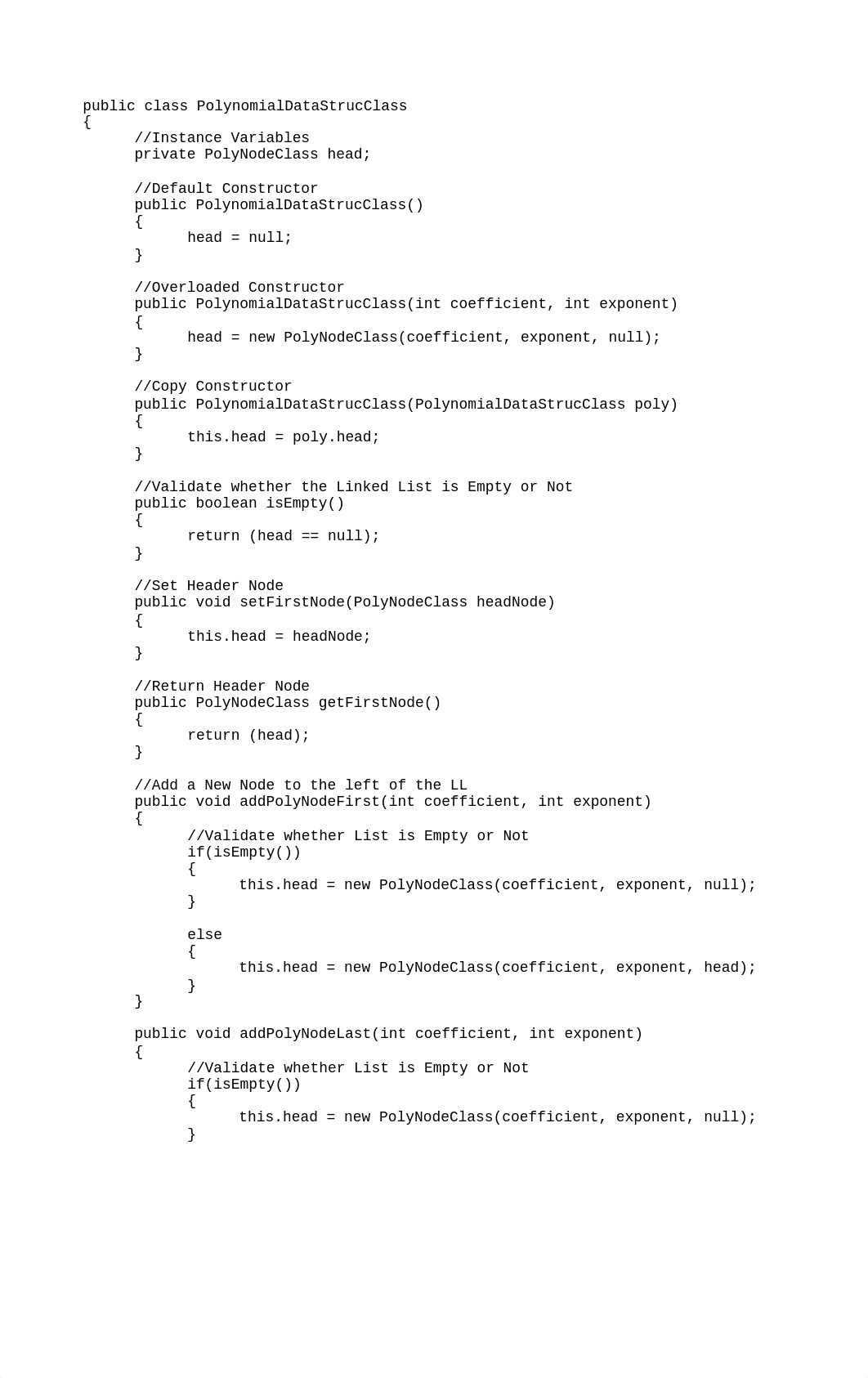 public class PolynomialDataStrucClass
{
	//Instance Variables
	private PolyNodeClass head;

	//Default Constructor
	public PolynomialDataStrucClass()
	{
		head = null;
	}

	//Overloaded Constructor
	public PolynomialDataStrucClass(int coefficient, int exponent)
	{
		head = new PolyNodeClass(coefficient, exponent, null);
	}

	//Copy Constructor
	public PolynomialDataStrucClass(PolynomialDataStrucClass poly)
	{
		this.head = poly.head;
	}

	//Validate whether the Linked List is Empty or Not
	public boolean isEmpty()
	{
		return (head == null);
	}

	//Set Header Node
	public void setFirstNode(PolyNodeClass headNode)
	{
		this.head = headNode;
	}

	//Return Header Node
	public PolyNodeClass getFirstNode()
	{
		return (head);
	}

	//Add a New Node to the left of the LL
	public void addPolyNodeFirst(int coefficient, int exponent)
	{
		//Validate whether List is Empty or Not
		if(isEmpty())
		{
			this.head = new PolyNodeClass(coefficient, exponent, null);
		}

		else
		{
			this.head = new PolyNodeClass(coefficient, exponent, head);
		}
	}

	public void addPolyNodeLast(int coefficient, int exponent)
	{
		//Validate whether List is Empty or Not
		if(isEmpty())
		{
			this.head = new PolyNodeClass(coefficient, exponent, null);
		}